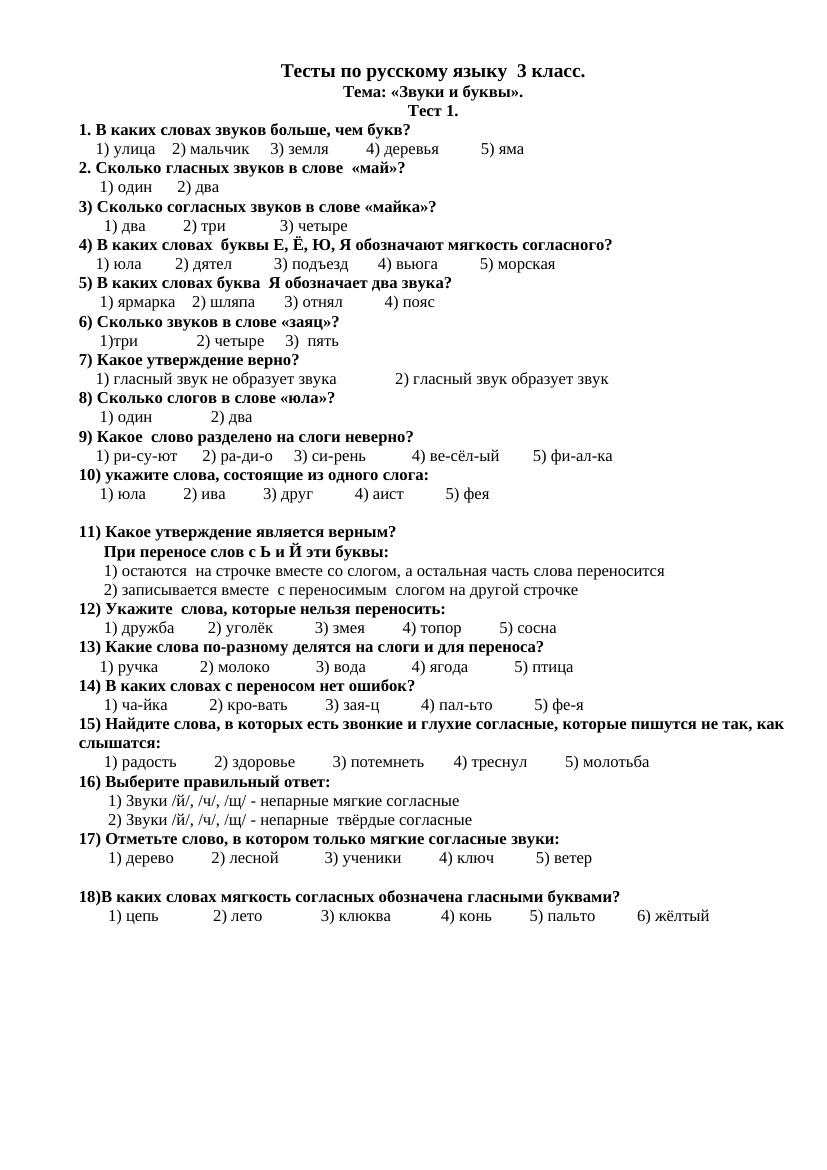 Тесты по русскому языку 3 класс.
Тема: «Звуки и буквы».
Тест 1.

1. В каких словах звуков больше, чем букв?
1) улица 2) мальчик 3) земля 4) деревья 5) яма
2. Сколько гласных звуков в слове «май»?
1) один 2) два
3) Сколько согласных звуков в слове «майка»?
1) два 2) три 3) четыре
4) В каких словах буквы Е, Ё, Ю, Я обозначают мягкость согласного?
1) юла 2) дятел 3) подъезд 4) вьюга 5) морская
5) В каких словах буква Я обозначает два звука?
1) ярмарка 2) шляпа 3) отнял 4) пояс
6) Сколько звуков в слове «заяц»?
1)три 2) четыре 3) пять
7) Какое утверждение верно?
1) гласный звук не образует звука 2) гласный звук образует звук
8) Сколько слогов в слове «юла»?
1) один 2) два
9) Какое слово разделено на слоги неверно?
1) ри-су-ют 2) ра-ди-о 3) си-рень 4) ве-сёл-ый 5) фи-ал-ка
10) укажите слова, состоящие из одного слога:
1) юла 2) ива 3) друг 4) аист 5) фея

11) Какое утверждение является верным?
При переносе слов с Ь и Й эти буквы:
1) остаются на строчке вместе со слогом, а остальная часть слова переносится
2) записывается вместе с переносимым слогом на другой строчке
12) Укажите слова, которые нельзя переносить:
1) дружба 2) уголёк 3) змея 4) топор 5) сосна
13) Какие слова по-разному делятся на слоги и для переноса?
1) ручка 2) молоко 3) вода 4) ягода 5) птица
14) В каких словах с переносом нет ошибок?
1) ча-йка 2) кро-вать 3) зая-ц 4) пал-ьто 5) фе-я
15) Найдите слова, в которых есть звонкие и глухие согласные, которые пишутся не так, как слышатся:
1) радость 2) здоровье 3) потемнеть 4) треснул 5) молотьба
16) Выберите правильный ответ:
1) Звуки /й/, /ч/, /щ/ - непарные мягкие согласные
2) Звуки /й/, /ч/, /щ/ - непарные твёрдые согласные
17) Отметьте слово, в котором только мягкие согласные звуки:
1) дерево 2) лесной 3) ученики 4) ключ 5) ветер

18)В каких словах мягкость согласных обозначена гласными буквами?
1) цепь 2) лето 3) клюква 4) конь 5) пальто 6) жёлтый